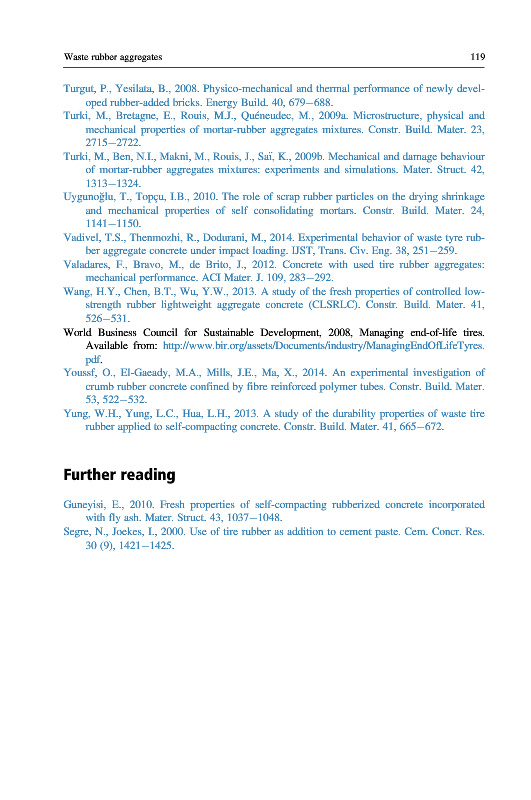 Waste rubber aggregates 119

Turgut, P., Yesilata, B., 2008. Physico-mechanical and thermal performance of newly developed rubber-added bricks. Energy Build. 40, 679–688.
Turki, M., Bretagne, E., Rouis, M.J., Quéneudec, M., 2009a. Microstructure, physical and mechanical properties of mortar-rubber aggregates mixtures. Constr. Build. Mater. 23, 2715–2722.
Turki, M., Ben, N.I., Makni, M., Rouis, J., Saï, K., 2009b. Mechanical and damage behaviour of mortar-rubber aggregates mixtures: experiments and simulations. Mater. Struct. 42, 1313–1324.
Uygunoğlu, T., Topçu, I.B., 2010. The role of scrap rubber particles on the drying shrinkage and mechanical properties of self consolidating mortars. Constr. Build. Mater. 24, 1141–1150.
Vadivel, T.S., Thenmozhi, R., Dodurani, M., 2014. Experimental behavior of waste tyre rubber aggregate concrete under impact loading. IJST, Trans. Civ. Eng. 38, 251–259.
Valadares, F., Bravo, M., de Brito, J., 2012. Concrete with used tire rubber aggregates: mechanical performance. ACI Mater. J. 109, 283–292.
Wang, H.Y., Chen, B.T., Wu, Y.W., 2013. A study of the fresh properties of controlled low-strength rubber lightweight aggregate concrete (CLSRLC). Constr. Build. Mater. 41, 526–531.
World Business Council for Sustainable Development, 2008, Managing end-of-life tires. Available from: http://www.bir.org/assets/Documents/industry/ManagingEndOfLifeTyres.pdf.
Youssf, O., El-Gaeady, M.A., Mills, J.E., Ma, X., 2014. An experimental investigation of crumb rubber concrete confined by fibre reinforced polymer tubes. Constr. Build. Mater. 53, 522–532.
Yung, W.H., Yung, L.C., Hua, L.H., 2013. A study of the durability properties of waste tire rubber applied to self-compacting concrete. Constr. Build. Mater. 41, 665–672.

Further reading

Guneyisi, E., 2010. Fresh properties of self-compacting rubberized concrete incorporated with fly ash. Mater. Struct. 43, 1037–1048.
Segre, N., Joekes, I., 2000. Use of tire rubber as addition to cement paste. Cem. Concr. Res. 30 (9), 1421–1425.